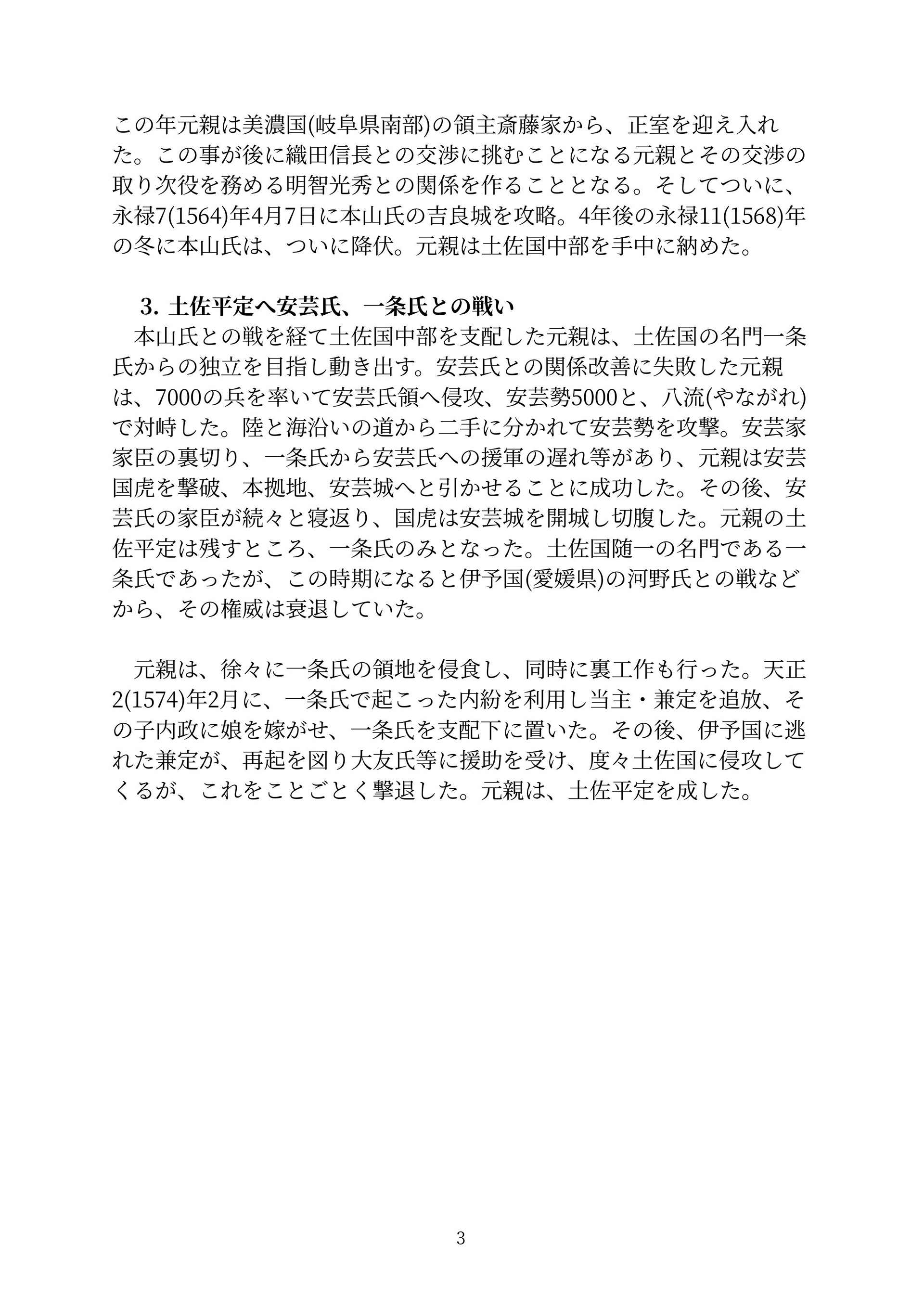 この年元親は美濃国(岐阜県南部)の領主斎藤家から、正室を迎え入れた。この事が後に織田信長との交渉に挑むことになる元親とその交渉の取り次役を務める明智光秀との関係を作ることとなる。そしてついに、永禄7(1564)年4月7日に本山氏の吉良城を攻略。4年後の永禄11(1568)年の冬に本山氏は、ついに降伏。元親は土佐国中部を手中に納めた。

3. 土佐平定へ安芸氏、一条氏との戦い
本山氏との戦を経て土佐国中部を支配した元親は、土佐国の名門一条氏からの独立を目指し動き出す。安芸氏との関係改善に失敗した元親は、7000の兵を率いて安芸氏領へ侵攻、安芸勢5000と、八流(やながれ)で対峙した。陸と海沿いの道から二手に分かれて安芸勢を攻撃。安芸家家臣の裏切り、一条氏から安芸氏への援軍の遅れ等があり、元親は安芸国虎を撃破、本拠地、安芸城へと引かせることに成功した。その後、安芸氏の家臣が続々と寝返り、国虎は安芸城を開城し切腹した。元親の土佐平定は残すところ、一条氏のみとなった。土佐国随一の名門である一条氏であったが、この時期になると伊予国(愛媛県)の河野氏との戦などから、その権威は衰退していた。

元親は、徐々に一条氏の領地を侵食し、同時に裏工作も行った。天正2(1574)年2月に、一条氏で起こった内紛を利用し当主・兼定を追放、その子内政に娘を嫁がせ、一条氏を支配下に置いた。その後、伊予国に逃れた兼定が、再起を図り大友氏等に援助を受け、度々土佐国に侵攻してくるが、これをことごとく撃退した。元親は、土佐平定を成した。

3